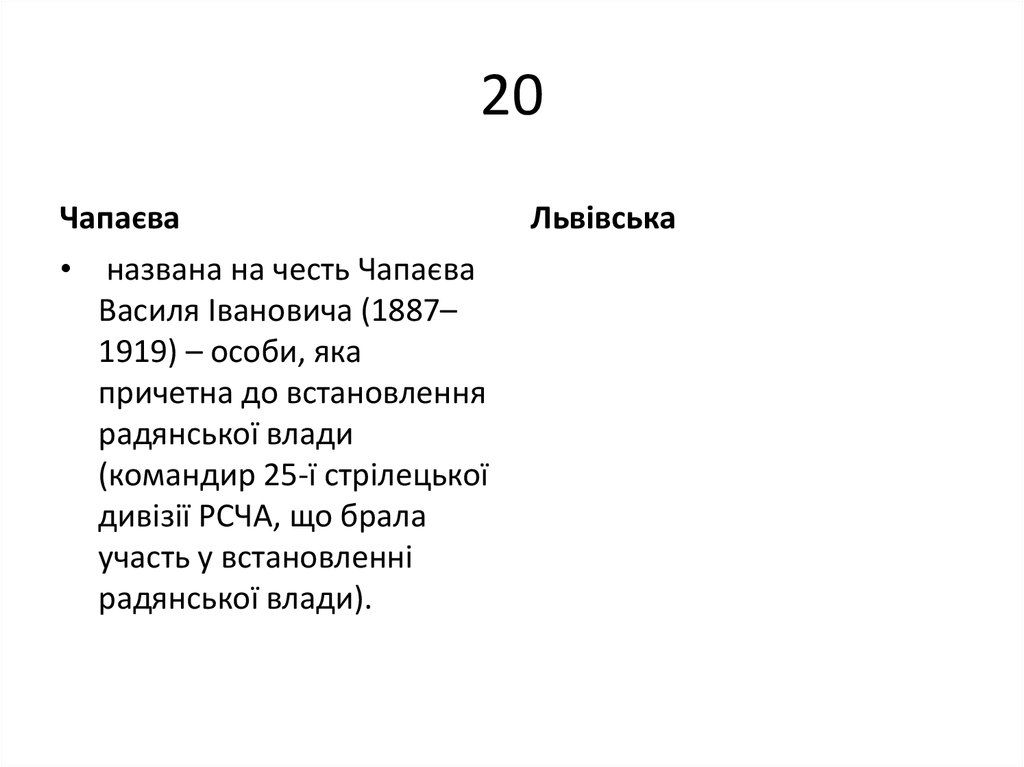 20

Чапаєва

• названа на честь Чапаєва Василя Івановича (1887–1919) – особи, яка причетна до встановлення радянської влади (командир 25-ї стрілецької дивізії РСЧА, що брала участь у встановленні радянської влади).

Львівська